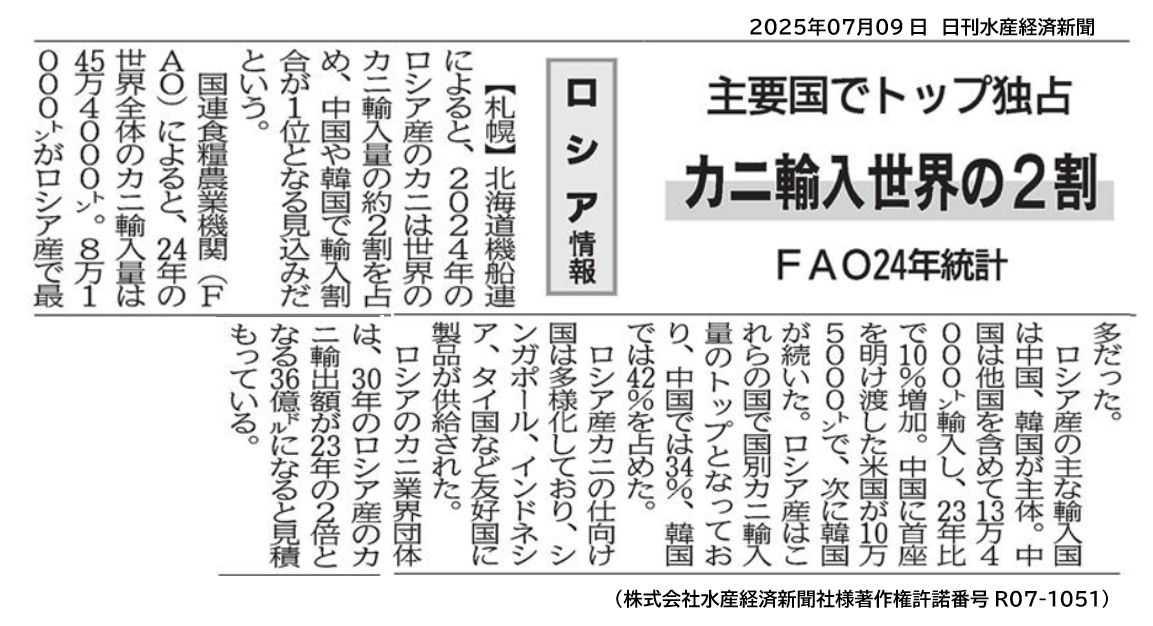 2025年07月09日 日刊水産経済新聞

主要国でトップ独占

カニ輸入世界の2割

FAO24年統計

ロシア情報

【札幌】北海道機船連によると、2024年のロシア産のカニは世界のカニ輸入量の約2割を占め、中国や韓国で輸入割合が1位となる見込みだという。

国連食糧農業機関（FAO）によると、24年の世界全体のカニ輸入量は45万4000トン。8万1000トンがロシア産で最多だった。

ロシア産の主な輸入国は中国、韓国が主体。中国は他国を含めて13万4000トン輸入し、23年比で10%増加。中国に首座を明け渡した米国が10万5000トンで、次に韓国が続いた。ロシア産はこれらの国で国別カニ輸入量のトップとなっており、中国では34%、韓国では42%を占めた。

ロシア産カニの仕向け国は多様化しており、シンガポール、インドネシア、タイ国など友好国に製品が供給された。

ロシアのカニ業界団体は、30年のロシア産のカニ輸出額が23年の2倍となる36億ドルになると見積もっている。

（株式会社水産経済新聞社様著作権許諾番号 R07-1051）